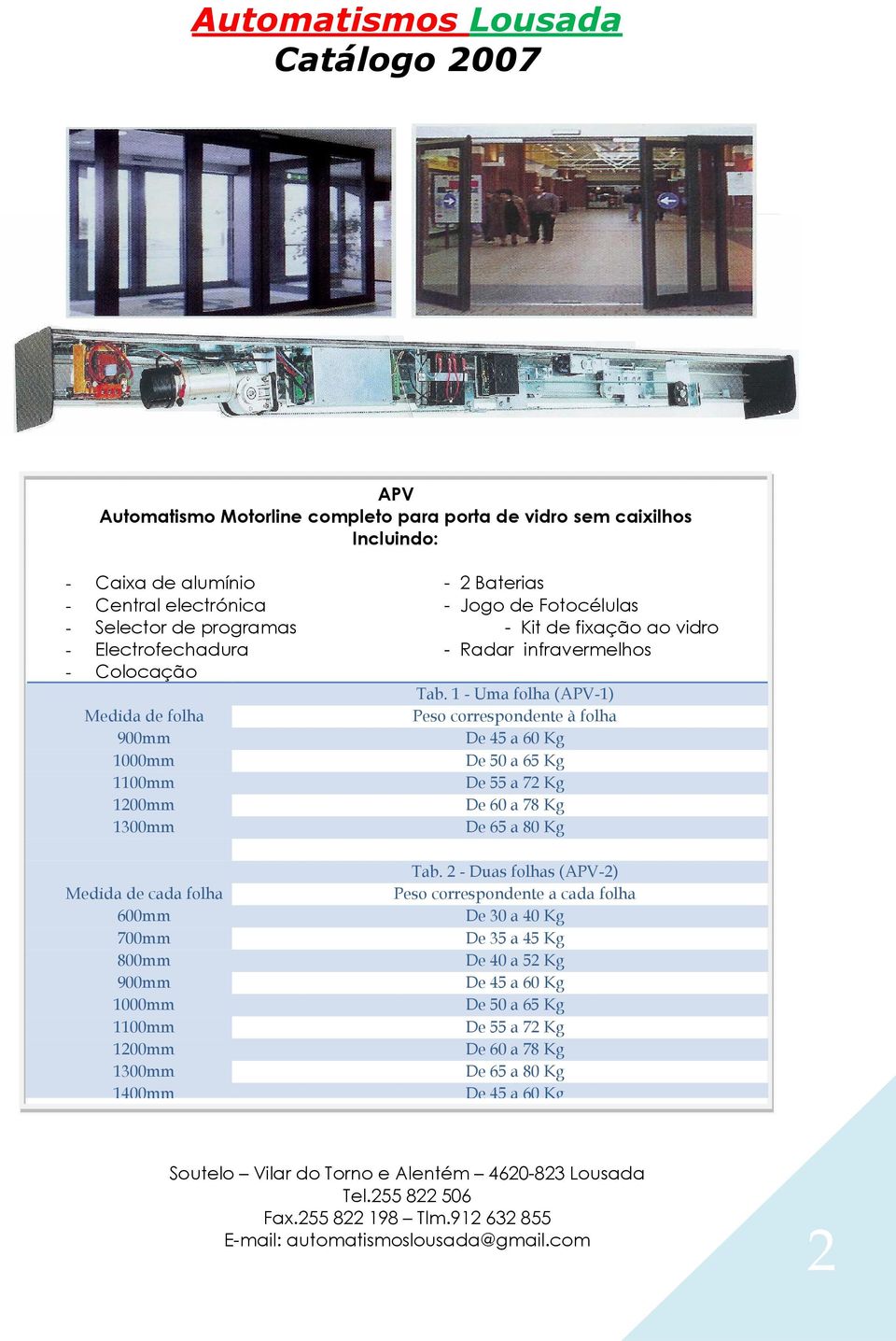 Automatismos Lousada
Catálogo 2007

APV
Automatismo Motorline completo para porta de vidro sem caixilhos
Incluindo:

- Caixa de alumínio
- Central electrónica
- Selector de programas
- Electrofechadura
- Colocação

- 2 Baterias
- Jogo de Fotocélulas
- Kit de fixação ao vidro
- Radar infravermelhos

Tab. 1 - Uma folha (APV-1)

| Medida de folha | Peso correspondente à folha |
|---|---|
| 900mm | De 45 a 60 Kg |
| 1000mm | De 50 a 65 Kg |
| 1100mm | De 55 a 72 Kg |
| 1200mm | De 60 a 78 Kg |
| 1300mm | De 65 a 80 Kg |

Tab. 2 - Duas folhas (APV-2)

| Medida de cada folha | Peso correspondente a cada folha |
|---|---|
| 600mm | De 30 a 40 Kg |
| 700mm | De 35 a 45 Kg |
| 800mm | De 40 a 52 Kg |
| 900mm | De 45 a 60 Kg |
| 1000mm | De 50 a 65 Kg |
| 1100mm | De 55 a 72 Kg |
| 1200mm | De 60 a 78 Kg |
| 1300mm | De 65 a 80 Kg |
| 1400mm | De 45 a 60 Kg |

Soutelo – Vilar do Torno e Alentém – 4620-823 Lousada
Tel.255 822 506
Fax.255 822 198 – Tlm.912 632 855
E-mail: automatismoslousada@gmail.com

2